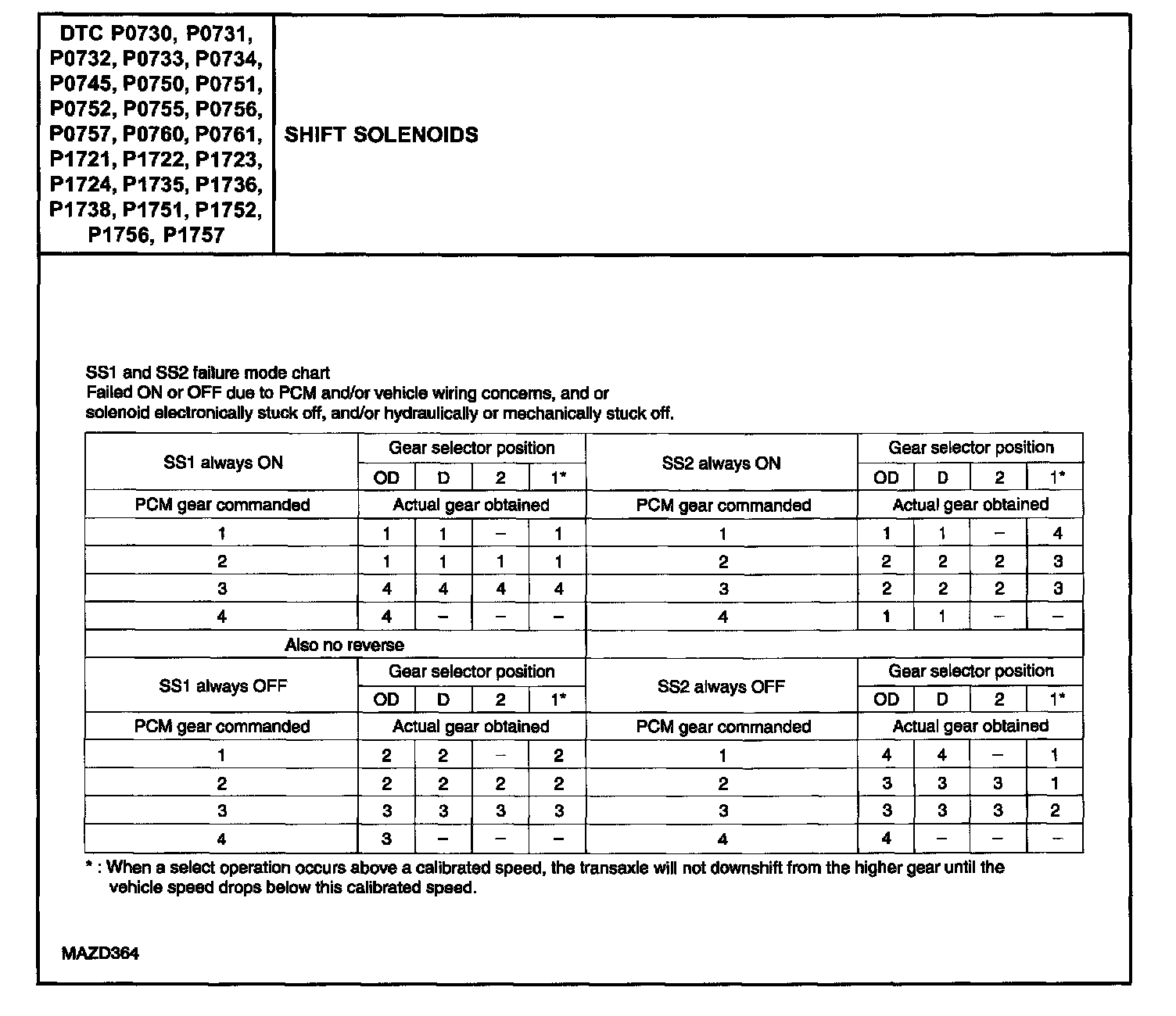 | DTC P0730, P0731, P0732, P0733, P0734, P0745, P0750, P0751, P0752, P0755, P0756, P0757, P0760, P0761, P1721, P1722, P1723, P1724, P1735, P1736, P1738, P1751, P1752, P1756, P1757 | SHIFT SOLENOIDS |
|---|---|

SS1 and SS2 failure mode chart
Failed ON or OFF due to PCM and/or vehicle wiring concerns, and or solenoid electronically stuck off, and/or hydraulically or mechanically stuck off.

| SS1 always ON | Gear selector position | | | | SS2 always ON | Gear selector position | | | |
|---|---|---|---|---|---|---|---|---|---|
| | OD | D | 2 | 1* | | OD | D | 2 | 1* |
| PCM gear commanded | Actual gear obtained | | | | PCM gear commanded | Actual gear obtained | | | |
| 1 | 1 | 1 | – | 1 | 1 | 1 | 1 | – | 4 |
| 2 | 1 | 1 | 1 | 1 | 2 | 2 | 2 | 2 | 3 |
| 3 | 4 | 4 | 4 | 4 | 3 | 2 | 2 | 2 | 3 |
| 4 | 4 | – | – | – | 4 | 1 | 1 | – | – |
| Also no reverse | | | | | | | | | |
| SS1 always OFF | Gear selector position | | | | SS2 always OFF | Gear selector position | | | |
| | OD | D | 2 | 1* | | OD | D | 2 | 1* |
| PCM gear commanded | Actual gear obtained | | | | PCM gear commanded | Actual gear obtained | | | |
| 1 | 2 | 2 | – | 2 | 1 | 4 | 4 | – | 1 |
| 2 | 2 | 2 | 2 | 2 | 2 | 3 | 3 | 3 | 1 |
| 3 | 3 | 3 | 3 | 3 | 3 | 3 | 3 | 3 | 2 |
| 4 | 3 | – | – | – | 4 | 4 | – | – | – |

* : When a select operation occurs above a calibrated speed, the transaxle will not downshift from the higher gear until the vehicle speed drops below this calibrated speed.

MAZD364